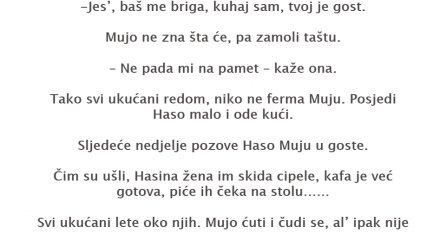 –Jes’, baš me briga, kuhaj sam, tvoj je gost.

Mujo ne zna šta će, pa zamoli taštu.

– Ne pada mi na pamet – kaže ona.

Tako svi ukućani redom, niko ne ferma Muju. Posjedi Haso malo i ode kući.

Sljedeće nedjelje pozove Haso Muju u goste.

Čim su ušli, Hasina žena im skida cipele, kafa je već gotova, piće ih čeka na stolu……

Svi ukućani lete oko njih. Mujo ćuti i čudi se, al’ ipak nije